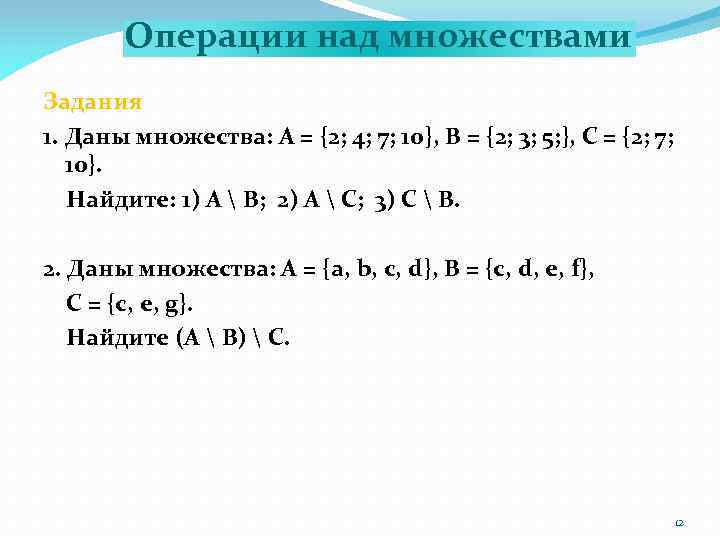 Операции над множествами

Задания

1. Даны множества: $A = \{2; 4; 7; 10\}$, $B = \{2; 3; 5;\}$, $C = \{2; 7; 10\}$.
Найдите: 1) $A \setminus B$; 2) $A \setminus C$; 3) $C \setminus B$.

2. Даны множества: $A = \{a, b, c, d\}$, $B = \{c, d, e, f\}$, $C = \{c, e, g\}$.
Найдите $(A \setminus B) \setminus C$.

12